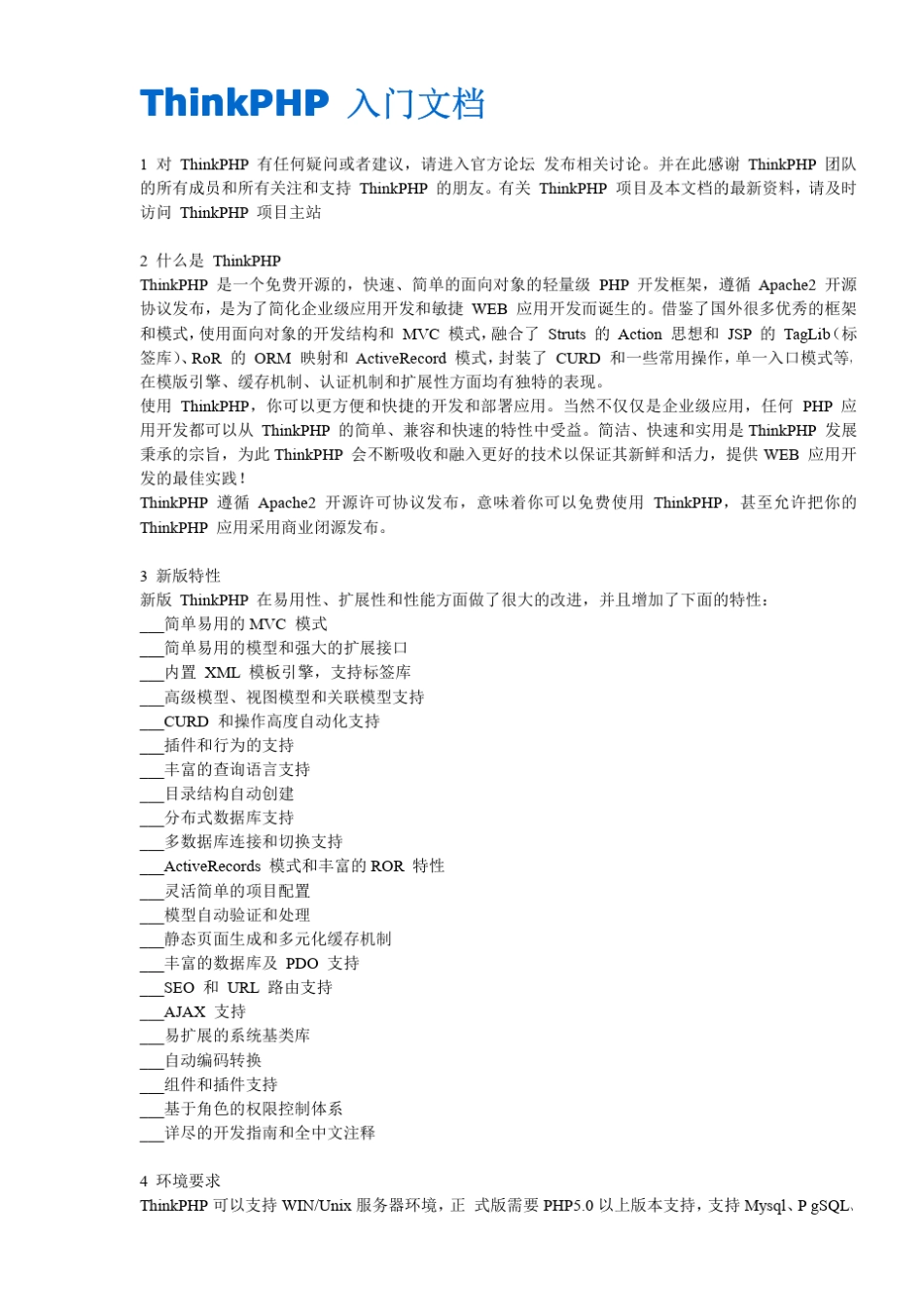 ThinkPHP 入门文档

1 对 ThinkPHP 有任何疑问或者建议，请进入官方论坛 发布相关讨论。并在此感谢 ThinkPHP 团队的所有成员和所有关注和支持 ThinkPHP 的朋友。有关 ThinkPHP 项目及本文档的最新资料，请及时访问 ThinkPHP 项目主站

2 什么是 ThinkPHP
ThinkPHP 是一个免费开源的，快速、简单的面向对象的轻量级 PHP 开发框架，遵循 Apache2 开源协议发布，是为了简化企业级应用开发和敏捷 WEB 应用开发而诞生的。借鉴了国外很多优秀的框架和模式，使用面向对象的开发结构和 MVC 模式，融合了 Struts 的 Action 思想和 JSP 的 TagLib（标签库）、RoR 的 ORM 映射和 ActiveRecord 模式，封装了 CURD 和一些常用操作，单一入口模式等，在模版引擎、缓存机制、认证机制和扩展性方面均有独特的表现。
使用 ThinkPHP，你可以更方便和快捷的开发和部署应用。当然不仅仅是企业级应用，任何 PHP 应用开发都可以从 ThinkPHP 的简单、兼容和快速的特性中受益。简洁、快速和实用是 ThinkPHP 发展秉承的宗旨，为此 ThinkPHP 会不断吸收和融入更好的技术以保证其新鲜和活力，提供 WEB 应用开发的最佳实践！
ThinkPHP 遵循 Apache2 开源许可协议发布，意味着你可以免费使用 ThinkPHP，甚至允许把你的 ThinkPHP 应用采用商业闭源发布。

3 新版特性
新版 ThinkPHP 在易用性、扩展性和性能方面做了很大的改进，并且增加了下面的特性：
___简单易用的 MVC 模式
___简单易用的模型和强大的扩展接口
___内置 XML 模板引擎，支持标签库
___高级模型、视图模型和关联模型支持
___CURD 和操作高度自动化支持
___插件和行为的支持
___丰富的查询语言支持
___目录结构自动创建
___分布式数据库支持
___多数据库连接和切换支持
___ActiveRecords 模式和丰富的 ROR 特性
___灵活简单的项目配置
___模型自动验证和处理
___静态页面生成和多元化缓存机制
___丰富的数据库及 PDO 支持
___SEO 和 URL 路由支持
___AJAX 支持
___易扩展的系统基类库
___自动编码转换
___组件和插件支持
___基于角色的权限控制体系
___详尽的开发指南和全中文注释

4 环境要求
ThinkPHP 可以支持 WIN/Unix 服务器环境，正 式版需要 PHP5.0 以上版本支持，支持 Mysql、P gSQL、